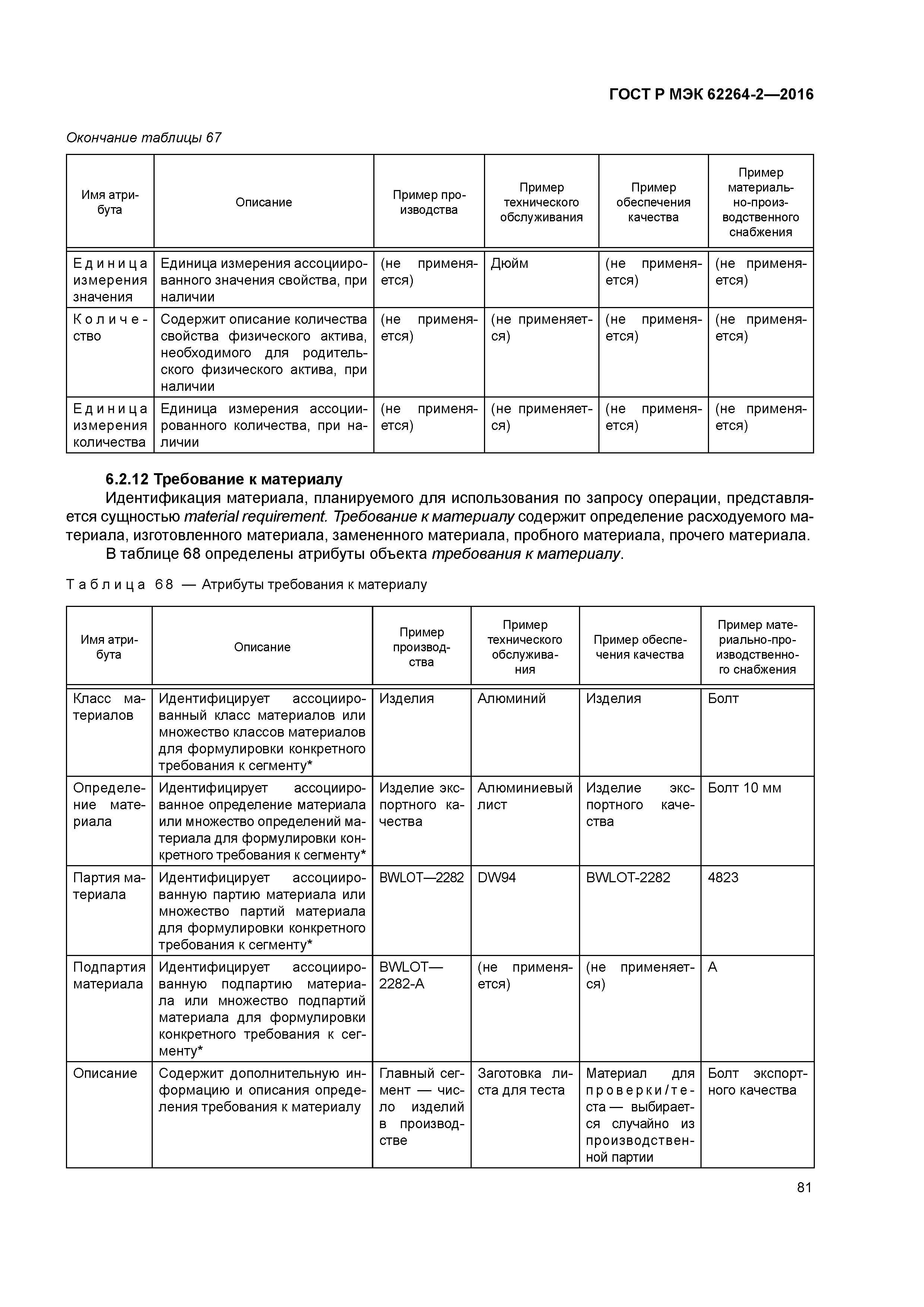 ГОСТ Р МЭК 62264-2—2016

Окончание таблицы 67

| Имя атрибута | Описание | Пример производства | Пример технического обслуживания | Пример обеспечения качества | Пример материально-производственного снабжения |
|---|---|---|---|---|---|
| Единица измерения значения | Единица измерения ассоциированного значения свойства, при наличии | (не применяется) | Дюйм | (не применяется) | (не применяется) |
| Количество | Содержит описание количества свойства физического актива, необходимого для родительского физического актива, при наличии | (не применяется) | (не применяется) | (не применяется) | (не применяется) |
| Единица измерения количества | Единица измерения ассоциированного количества, при наличии | (не применяется) | (не применяется) | (не применяется) | (не применяется) |

6.2.12 Требование к материалу

Идентификация материала, планируемого для использования по запросу операции, представляется сущностью material requirement. Требование к материалу содержит определение расходуемого материала, изготовленного материала, замененного материала, пробного материала, прочего материала.

В таблице 68 определены атрибуты объекта требования к материалу.

Таблица 68 — Атрибуты требования к материалу

| Имя атрибута | Описание | Пример производства | Пример технического обслуживания | Пример обеспечения качества | Пример материально-производственного снабжения |
|---|---|---|---|---|---|
| Класс материалов | Идентифицирует ассоциированный класс материалов или множество классов материалов для формулировки конкретного требования к сегменту* | Изделия | Алюминий | Изделия | Болт |
| Определение материала | Идентифицирует ассоциированное определение материала или множество определений материала для формулировки конкретного требования к сегменту* | Изделие экспортного качества | Алюминиевый лист | Изделие экспортного качества | Болт 10 мм |
| Партия материала | Идентифицирует ассоциированную партию материала или множество партий материала для формулировки конкретного требования к сегменту* | BWLOT—2282 | DW94 | BWLOT-2282 | 4823 |
| Подпартия материала | Идентифицирует ассоциированную подпартию материала или множество подпартий материала для формулировки конкретного требования к сегменту* | BWLOT—2282-A | (не применяется) | (не применяется) | A |
| Описание | Содержит дополнительную информацию и описания определения требования к материалу | Главный сегмент — число изделий в производстве | Заготовка листа для теста | Материал для проверки/теста — выбирается случайно из производственной партии | Болт экспортного качества |

81